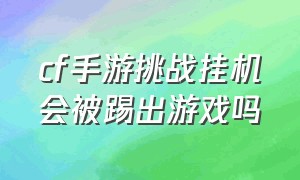 cf手游挑战挂机会被踢出游戏吗